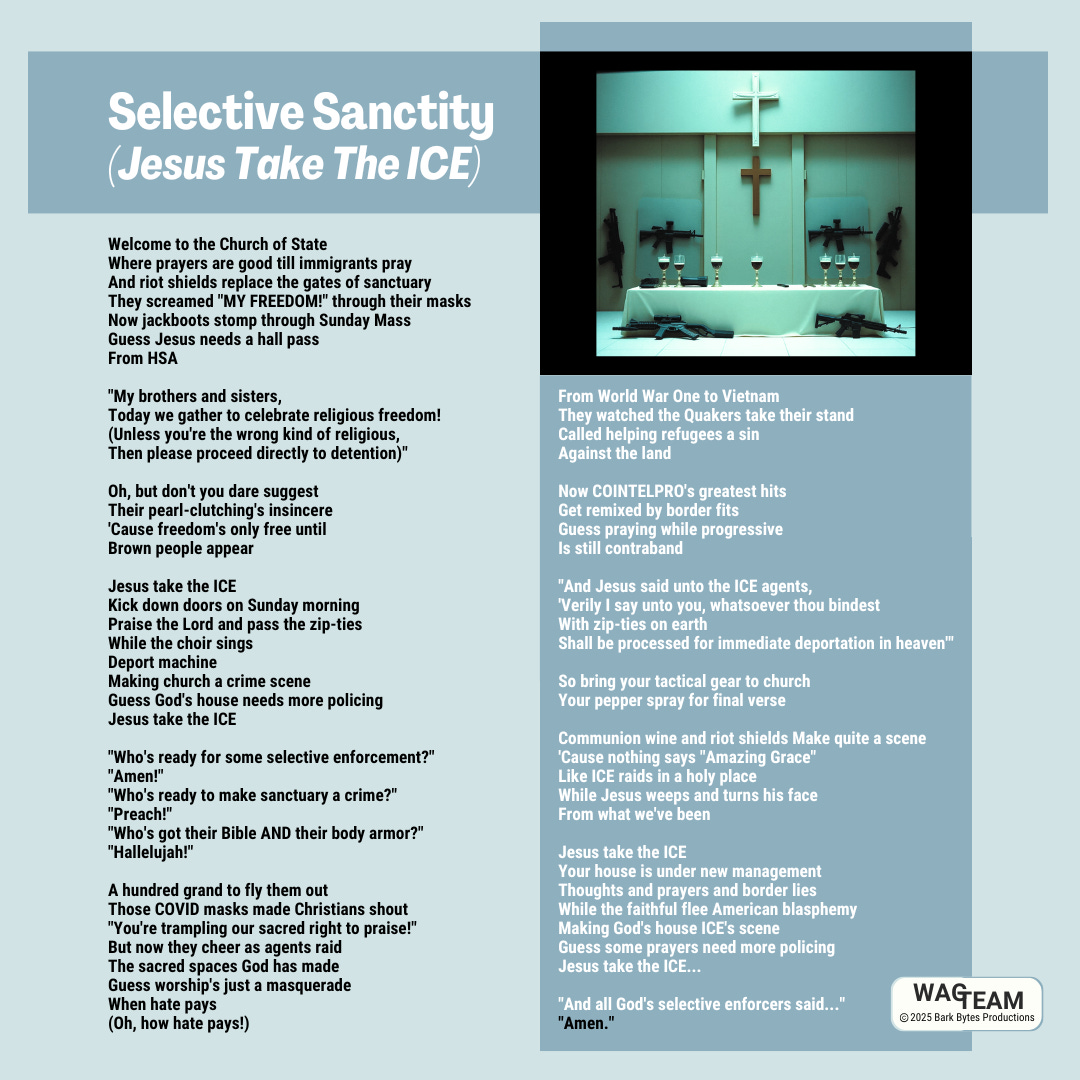 Selective Sanctity
(Jesus Take The ICE)

Welcome to the Church of State
Where prayers are good till immigrants pray
And riot shields replace the gates of sanctuary
They screamed "MY FREEDOM!" through their masks
Now jackboots stomp through Sunday Mass
Guess Jesus needs a hall pass
From HSA

"My brothers and sisters,
Today we gather to celebrate religious freedom!
(Unless you're the wrong kind of religious,
Then please proceed directly to detention)"

Oh, but don't you dare suggest
Their pearl-clutching's insincere
'Cause freedom's only free until
Brown people appear

Jesus take the ICE
Kick down doors on Sunday morning
Praise the Lord and pass the zip-ties
While the choir sings
Deport machine
Making church a crime scene
Guess God's house needs more policing
Jesus take the ICE

"Who's ready for some selective enforcement?"
"Amen!"
"Who's ready to make sanctuary a crime?"
"Preach!"
"Who's got their Bible AND their body armor?"
"Hallelujah!"

A hundred grand to fly them out
Those COVID masks made Christians shout
"You're trampling our sacred right to praise!"
But now they cheer as agents raid
The sacred spaces God has made
Guess worship's just a masquerade
When hate pays
(Oh, how hate pays!)

From World War One to Vietnam
They watched the Quakers take their stand
Called helping refugees a sin
Against the land

Now COINTELPRO's greatest hits
Get remixed by border fits
Guess praying while progressive
Is still contraband

"And Jesus said unto the ICE agents,
'Verily I say unto you, whatsoever thou bindest
With zip-ties on earth
Shall be processed for immediate deportation in heaven'"

So bring your tactical gear to church
Your pepper spray for final verse

Communion wine and riot shields Make quite a scene
'Cause nothing says "Amazing Grace"
Like ICE raids in a holy place
While Jesus weeps and turns his face
From what we've been

Jesus take the ICE
Your house is under new management
Thoughts and prayers and border lies
While the faithful flee American blasphemy
Making God's house ICE's scene
Guess some prayers need more policing
Jesus take the ICE...

"And all God's selective enforcers said..."
"Amen."

WAG TEAM
© 2025 Bark Bytes Productions